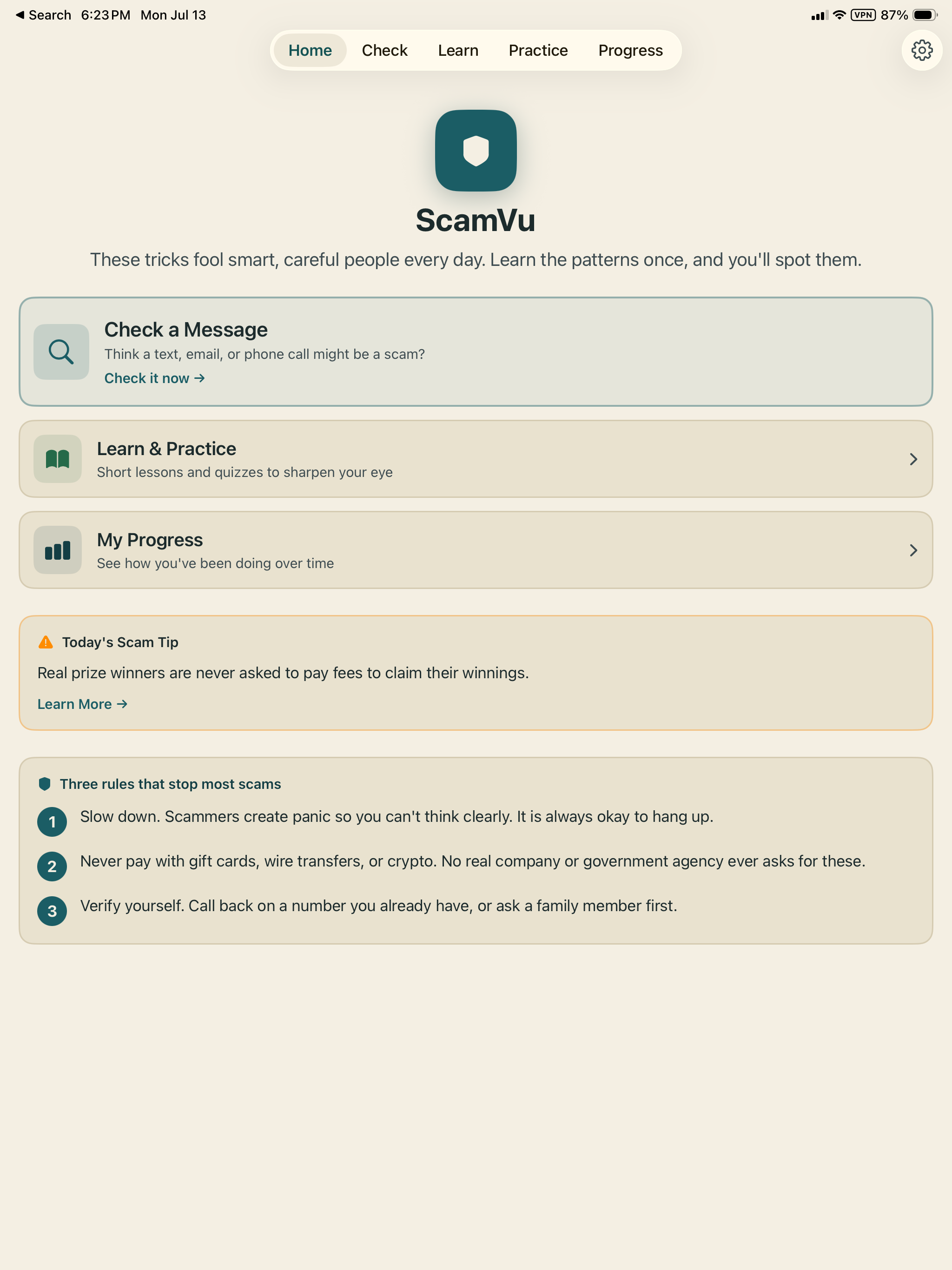 ◀ Search 6:23 PM Mon Jul 13

VPN 87%

Home Check Learn Practice Progress

ScamVu

These tricks fool smart, careful people every day. Learn the patterns once, and you'll spot them.

Check a Message
Think a text, email, or phone call might be a scam?
Check it now →

Learn & Practice
Short lessons and quizzes to sharpen your eye

My Progress
See how you've been doing over time

Today's Scam Tip
Real prize winners are never asked to pay fees to claim their winnings.
Learn More →

Three rules that stop most scams

1 Slow down. Scammers create panic so you can't think clearly. It is always okay to hang up.

2 Never pay with gift cards, wire transfers, or crypto. No real company or government agency ever asks for these.

3 Verify yourself. Call back on a number you already have, or ask a family member first.